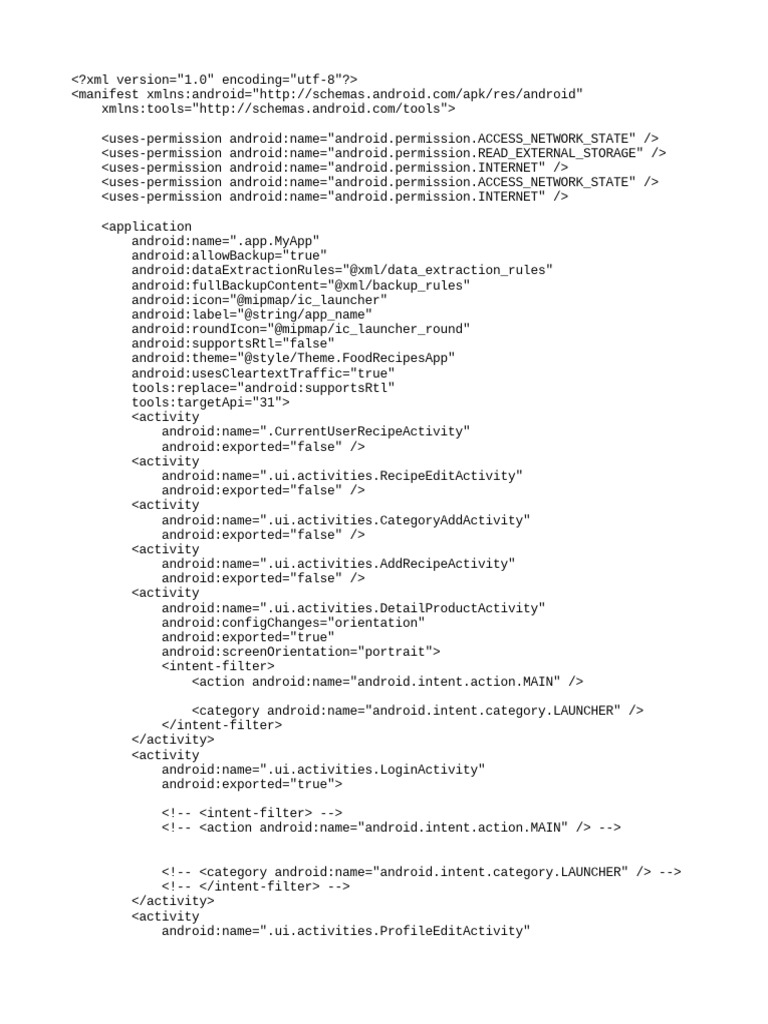 <?xml version="1.0" encoding="utf-8"?>
<manifest xmlns:android="http://schemas.android.com/apk/res/android"
    xmlns:tools="http://schemas.android.com/tools">

    <uses-permission android:name="android.permission.ACCESS_NETWORK_STATE" />
    <uses-permission android:name="android.permission.READ_EXTERNAL_STORAGE" />
    <uses-permission android:name="android.permission.INTERNET" />
    <uses-permission android:name="android.permission.ACCESS_NETWORK_STATE" />
    <uses-permission android:name="android.permission.INTERNET" />

    <application
        android:name=".app.MyApp"
        android:allowBackup="true"
        android:dataExtractionRules="@xml/data_extraction_rules"
        android:fullBackupContent="@xml/backup_rules"
        android:icon="@mipmap/ic_launcher"
        android:label="@string/app_name"
        android:roundIcon="@mipmap/ic_launcher_round"
        android:supportsRtl="false"
        android:theme="@style/Theme.FoodRecipesApp"
        android:usesCleartextTraffic="true"
        tools:replace="android:supportsRtl"
        tools:targetApi="31">
        <activity
            android:name=".CurrentUserRecipeActivity"
            android:exported="false" />
        <activity
            android:name=".ui.activities.RecipeEditActivity"
            android:exported="false" />
        <activity
            android:name=".ui.activities.CategoryAddActivity"
            android:exported="false" />
        <activity
            android:name=".ui.activities.AddRecipeActivity"
            android:exported="false" />
        <activity
            android:name=".ui.activities.DetailProductActivity"
            android:configChanges="orientation"
            android:exported="true"
            android:screenOrientation="portrait">
            <intent-filter>
                <action android:name="android.intent.action.MAIN" />

                <category android:name="android.intent.category.LAUNCHER" />
            </intent-filter>
        </activity>
        <activity
            android:name=".ui.activities.LoginActivity"
            android:exported="true">

            <!-- <intent-filter> -->
            <!-- <action android:name="android.intent.action.MAIN" /> -->


            <!-- <category android:name="android.intent.category.LAUNCHER" /> -->
            <!-- </intent-filter> -->
        </activity>
        <activity
            android:name=".ui.activities.ProfileEditActivity"